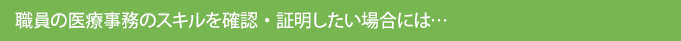 職員の医療事務のスキルを確認・証明したい場合には…